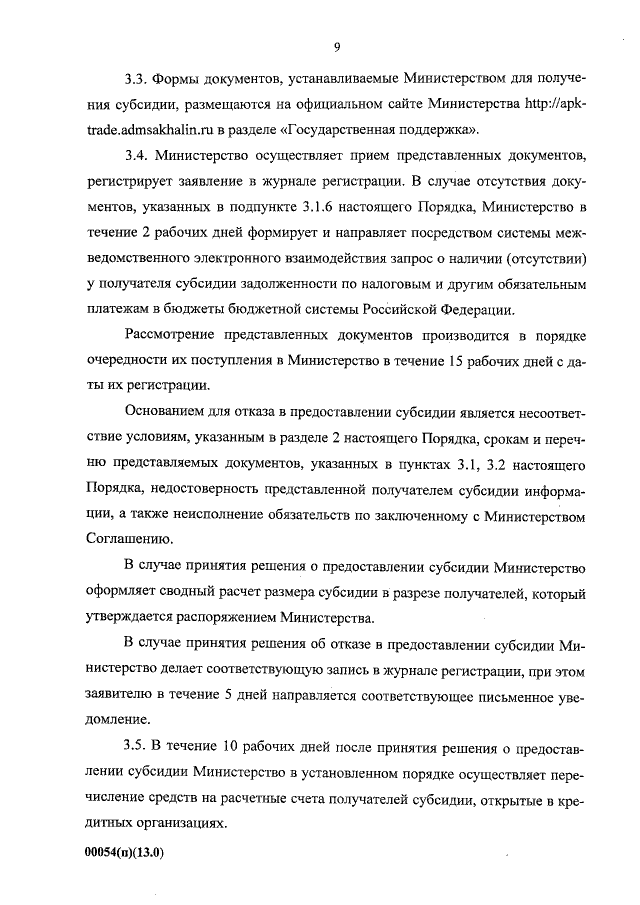 9

3.3. Формы документов, устанавливаемые Министерством для получения субсидии, размещаются на официальном сайте Министерства http://apk-trade.admsakhalin.ru в разделе «Государственная поддержка».

3.4. Министерство осуществляет прием представленных документов, регистрирует заявление в журнале регистрации. В случае отсутствия документов, указанных в подпункте 3.1.6 настоящего Порядка, Министерство в течение 2 рабочих дней формирует и направляет посредством системы межведомственного электронного взаимодействия запрос о наличии (отсутствии) у получателя субсидии задолженности по налоговым и другим обязательным платежам в бюджеты бюджетной системы Российской Федерации.

Рассмотрение представленных документов производится в порядке очередности их поступления в Министерство в течение 15 рабочих дней с даты их регистрации.

Основанием для отказа в предоставлении субсидии является несоответствие условиям, указанным в разделе 2 настоящего Порядка, срокам и перечню представляемых документов, указанных в пунктах 3.1, 3.2 настоящего Порядка, недостоверность представленной получателем субсидии информации, а также неисполнение обязательств по заключенному с Министерством Соглашению.

В случае принятия решения о предоставлении субсидии Министерство оформляет сводный расчет размера субсидии в разрезе получателей, который утверждается распоряжением Министерства.

В случае принятия решения об отказе в предоставлении субсидии Министерство делает соответствующую запись в журнале регистрации, при этом заявителю в течение 5 дней направляется соответствующее письменное уведомление.

3.5. В течение 10 рабочих дней после принятия решения о предоставлении субсидии Министерство в установленном порядке осуществляет перечисление средств на расчетные счета получателей субсидии, открытые в кредитных организациях.

00054(п)(13.0)